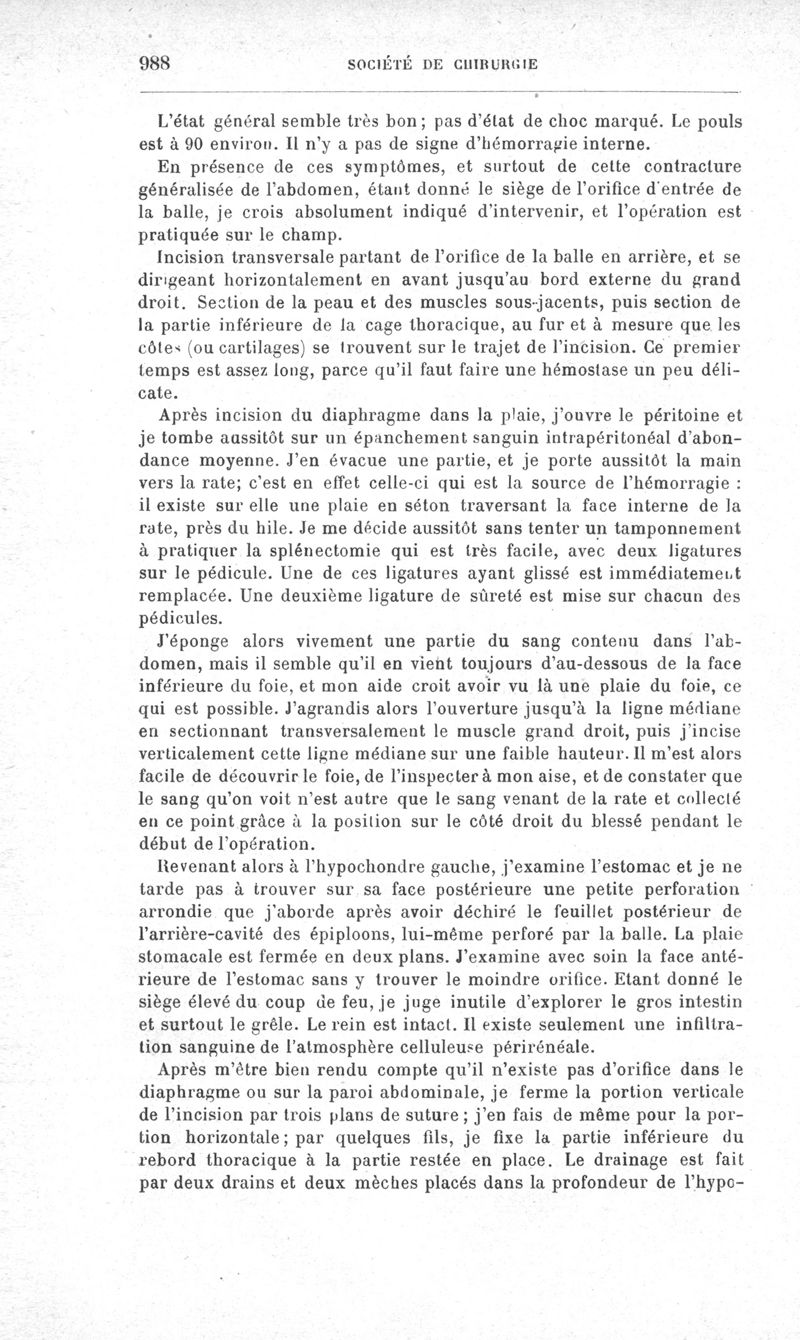 988 SOCIÉTÉ DE CHIRURGIE

L'état général semble très bon; pas d'état de choc marqué. Le pouls est à 90 environ. Il n'y a pas de signe d'hémorragie interne.

En présence de ces symptômes, et surtout de cette contracture généralisée de l'abdomen, étant donné le siège de l'orifice d'entrée de la balle, je crois absolument indiqué d'intervenir, et l'opération est pratiquée sur le champ.

Incision transversale partant de l'orifice de la balle en arrière, et se dirigeant horizontalement en avant jusqu'au bord externe du grand droit. Section de la peau et des muscles sous-jacents, puis section de la partie inférieure de la cage thoracique, au fur et à mesure que les côtes (ou cartilages) se trouvent sur le trajet de l'incision. Ce premier temps est assez long, parce qu'il faut faire une hémostase un peu délicate.

Après incision du diaphragme dans la plaie, j'ouvre le péritoine et je tombe aussitôt sur un épanchement sanguin intrapéritonéal d'abondance moyenne. J'en évacue une partie, et je porte aussitôt la main vers la rate; c'est en effet celle-ci qui est la source de l'hémorragie : il existe sur elle une plaie en séton traversant la face interne de la rate, près du hile. Je me décide aussitôt sans tenter un tamponnement à pratiquer la splénectomie qui est très facile, avec deux ligatures sur le pédicule. Une de ces ligatures ayant glissé est immédiatement remplacée. Une deuxième ligature de sûreté est mise sur chacun des pédicules.

J'éponge alors vivement une partie du sang contenu dans l'abdomen, mais il semble qu'il en vient toujours d'au-dessous de la face inférieure du foie, et mon aide croit avoir vu là une plaie du foie, ce qui est possible. J'agrandis alors l'ouverture jusqu'à la ligne médiane en sectionnant transversalement le muscle grand droit, puis j'incise verticalement cette ligne médiane sur une faible hauteur. Il m'est alors facile de découvrir le foie, de l'inspecter à mon aise, et de constater que le sang qu'on voit n'est autre que le sang venant de la rate et collecté en ce point grâce à la position sur le côté droit du blessé pendant le début de l'opération.

Revenant alors à l'hypochondre gauche, j'examine l'estomac et je ne tarde pas à trouver sur sa face postérieure une petite perforation arrondie que j'aborde après avoir déchiré le feuillet postérieur de l'arrière-cavité des épiploons, lui-même perforé par la balle. La plaie stomacale est fermée en deux plans. J'examine avec soin la face antérieure de l'estomac sans y trouver le moindre orifice. Etant donné le siège élevé du coup de feu, je juge inutile d'explorer le gros intestin et surtout le grêle. Le rein est intact. Il existe seulement une infiltration sanguine de l'atmosphère celluleuse périrénéale.

Après m'être bien rendu compte qu'il n'existe pas d'orifice dans le diaphragme ou sur la paroi abdominale, je ferme la portion verticale de l'incision par trois plans de suture; j'en fais de même pour la portion horizontale; par quelques fils, je fixe la partie inférieure du rebord thoracique à la partie restée en place. Le drainage est fait par deux drains et deux mèches placés dans la profondeur de l'hypo-